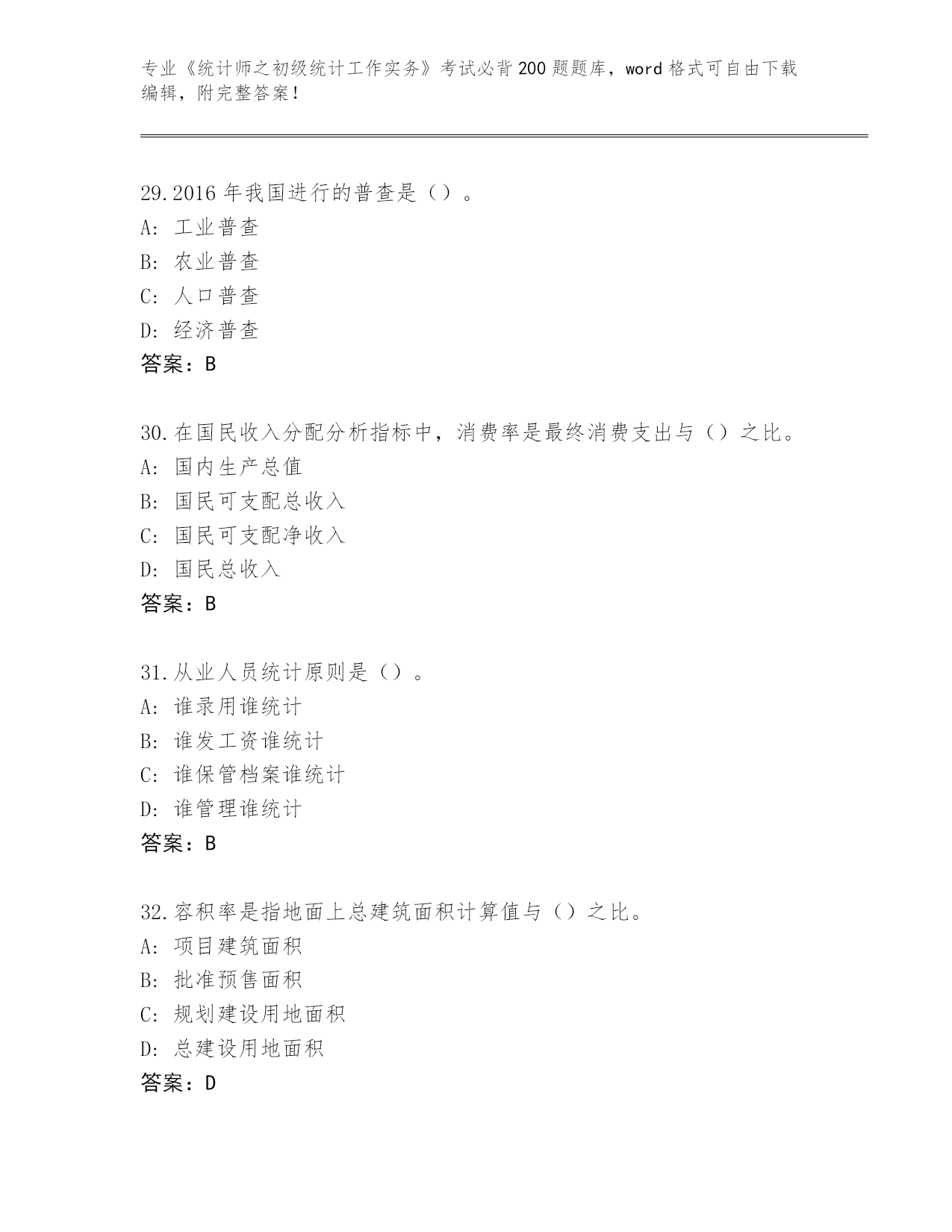 专业《统计师之初级统计工作实务》考试必背200题题库，word格式可自由下载编辑，附完整答案！

29.2016年我国进行的普查是（）。
A：工业普查
B：农业普查
C：人口普查
D：经济普查
答案：B

30.在国民收入分配分析指标中，消费率是最终消费支出与（）之比。
A：国内生产总值
B：国民可支配总收入
C：国民可支配净收入
D：国民总收入
答案：B

31.从业人员统计原则是（）。
A：谁录用谁统计
B：谁发工资谁统计
C：谁保管档案谁统计
D：谁管理谁统计
答案：B

32.容积率是指地面上总建筑面积计算值与（）之比。
A：项目建筑面积
B：批准预售面积
C：规划建设用地面积
D：总建设用地面积
答案：D